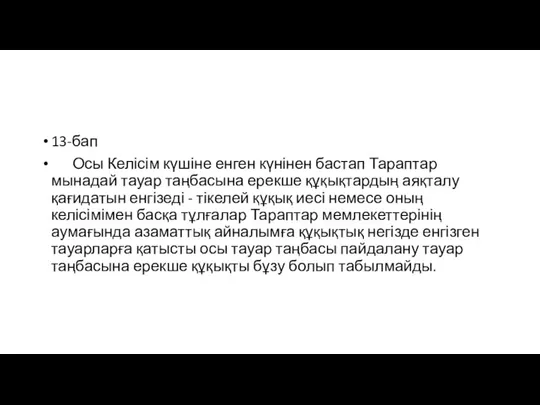 • 13-бап

• Осы Келісім күшіне енген күнінен бастап Тараптар мынадай тауар таңбасына ерекше құқықтардың аяқталу қағидатын енгізеді - тікелей құқық иесі немесе оның келісімімен басқа тұлғалар Тараптар мемлекеттерінің аумағында азаматтық айналымға құқықтық негізде енгізген тауарларға қатысты осы тауар таңбасы пайдалану тауар таңбасына ерекше құқықты бұзу болып табылмайды.